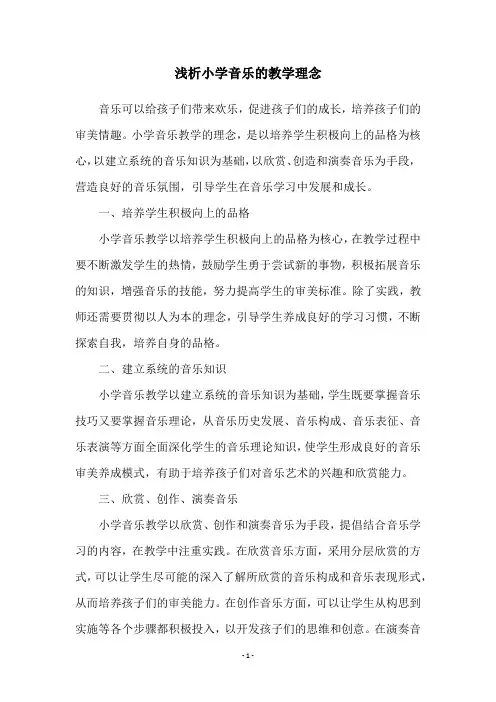 浅析小学音乐的教学理念

音乐可以给孩子们带来欢乐，促进孩子们的成长，培养孩子们的审美情趣。小学音乐教学的理念，是以培养学生积极向上的品格为核心，以建立系统的音乐知识为基础，以欣赏、创造和演奏音乐为手段，营造良好的音乐氛围，引导学生在音乐学习中发展和成长。

一、培养学生积极向上的品格

小学音乐教学以培养学生积极向上的品格为核心，在教学过程中要不断激发学生的热情，鼓励学生勇于尝试新的事物，积极拓展音乐的知识，增强音乐的技能，努力提高学生的审美标准。除了实践，教师还需要贯彻以人为本的理念，引导学生养成良好的学习习惯，不断探索自我，培养自身的品格。

二、建立系统的音乐知识

小学音乐教学以建立系统的音乐知识为基础，学生既要掌握音乐技巧又要掌握音乐理论，从音乐历史发展、音乐构成、音乐表征、音乐表演等方面全面深化学生的音乐理论知识，使学生形成良好的音乐审美养成模式，有助于培养孩子们对音乐艺术的兴趣和欣赏能力。

三、欣赏、创作、演奏音乐

小学音乐教学以欣赏、创作和演奏音乐为手段，提倡结合音乐学习的内容，在教学中注重实践。在欣赏音乐方面，采用分层欣赏的方式，可以让学生尽可能的深入了解所欣赏的音乐构成和音乐表现形式，从而培养孩子们的审美能力。在创作音乐方面，可以让学生从构思到实施等各个步骤都积极投入，以开发孩子们的思维和创意。在演奏音

- 1 -